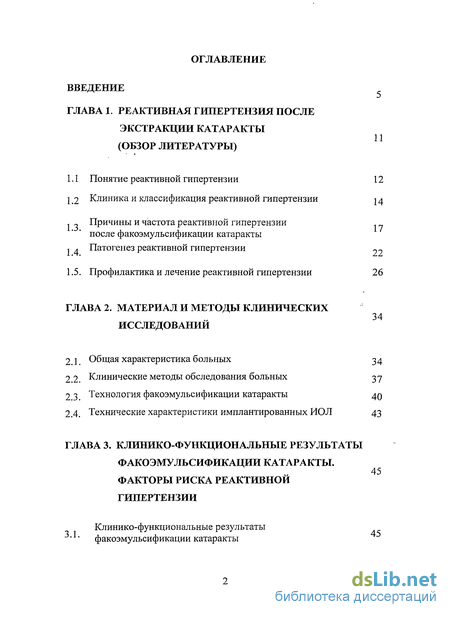 ОГЛАВЛЕНИЕ

ВВЕДЕНИЕ 5

ГЛАВА 1. РЕАКТИВНАЯ ГИПЕРТЕНЗИЯ ПОСЛЕ ЭКСТРАКЦИИ КАТАРАКТЫ (ОБЗОР ЛИТЕРАТУРЫ) 11

1.1 Понятие реактивной гипертензии 12

1.2 Клиника и классификация реактивной гипертензии 14

1.3. Причины и частота реактивной гипертензии после факоэмульсификации катаракты 17

1.4. Патогенез реактивной гипертензии 22

1.5. Профилактика и лечение реактивной гипертензии 26

ГЛАВА 2. МАТЕРИАЛ И МЕТОДЫ КЛИНИЧЕСКИХ ИССЛЕДОВАНИЙ 34

2.1. Общая характеристика больных 34

2.2. Клинические методы обследования больных 37

2.3. Технология факоэмульсификации катаракты 40

2.4. Технические характеристики имплантированных ИОЛ 43

ГЛАВА 3. КЛИНИКО-ФУНКЦИОНАЛЬНЫЕ РЕЗУЛЬТАТЫ ФАКОЭМУЛЬСИФИКАЦИИ КАТАРАКТЫ. ФАКТОРЫ РИСКА РЕАКТИВНОЙ ГИПЕРТЕНЗИИ 45

3.1. Клинико-функциональные результаты факоэмульсификации катаракты 45

2

dsLib.net
библиотека диссертаций